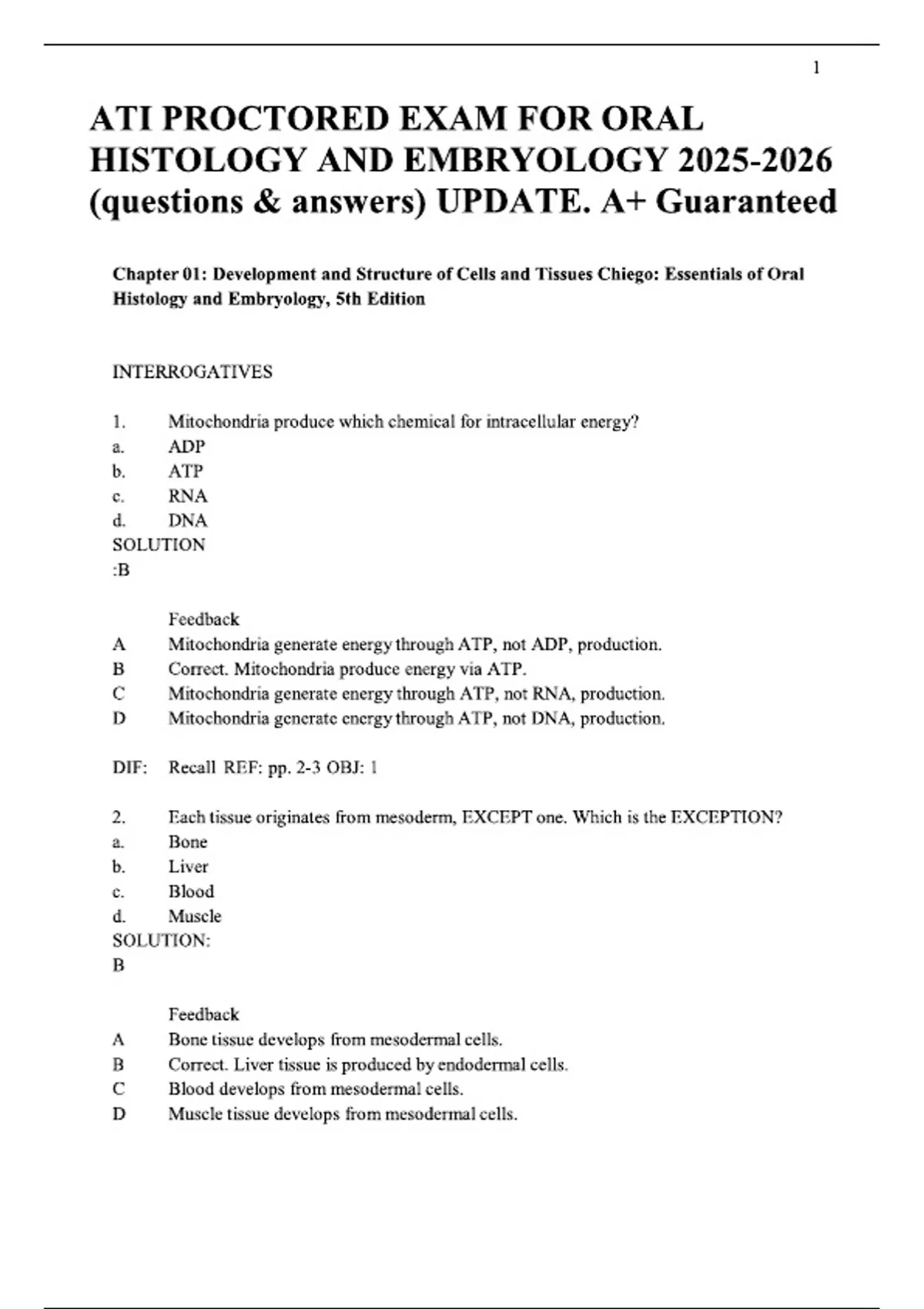 1

ATI PROCTORED EXAM FOR ORAL HISTOLOGY AND EMBRYOLOGY 2025-2026 (questions & answers) UPDATE. A+ Guaranteed

Chapter 01: Development and Structure of Cells and Tissues Chiego: Essentials of Oral Histology and Embryology, 5th Edition

INTERROGATIVES

1. Mitochondria produce which chemical for intracellular energy?
a. ADP
b. ATP
c. RNA
d. DNA
SOLUTION
:B

Feedback
A Mitochondria generate energy through ATP, not ADP, production.
B Correct. Mitochondria produce energy via ATP.
C Mitochondria generate energy through ATP, not RNA, production.
D Mitochondria generate energy through ATP, not DNA, production.

DIF: Recall REF: pp. 2-3 OBJ: 1

2. Each tissue originates from mesoderm, EXCEPT one. Which is the EXCEPTION?
a. Bone
b. Liver
c. Blood
d. Muscle
SOLUTION:
B

Feedback
A Bone tissue develops from mesodermal cells.
B Correct. Liver tissue is produced by endodermal cells.
C Blood develops from mesodermal cells.
D Muscle tissue develops from mesodermal cells.